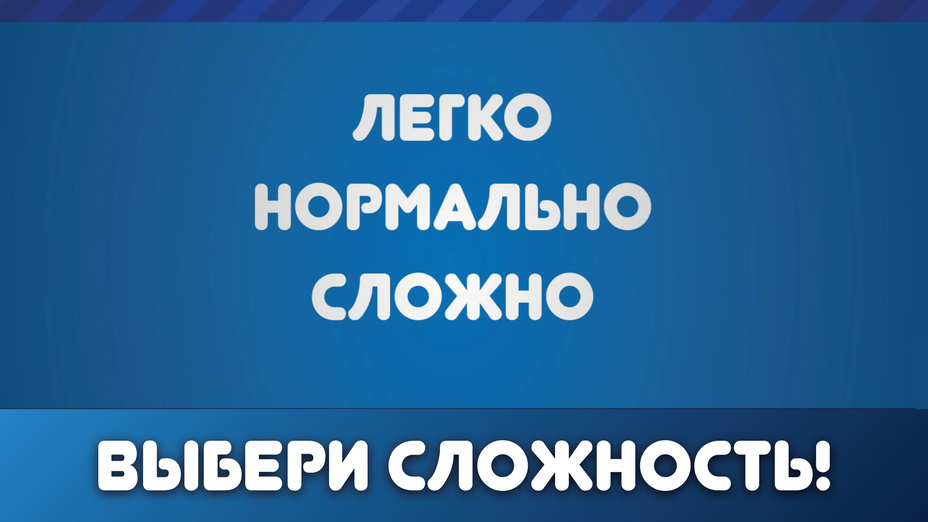 ЛЕГКО
НОРМАЛЬНО
СЛОЖНО

ВЫБЕРИ СЛОЖНОСТЬ!